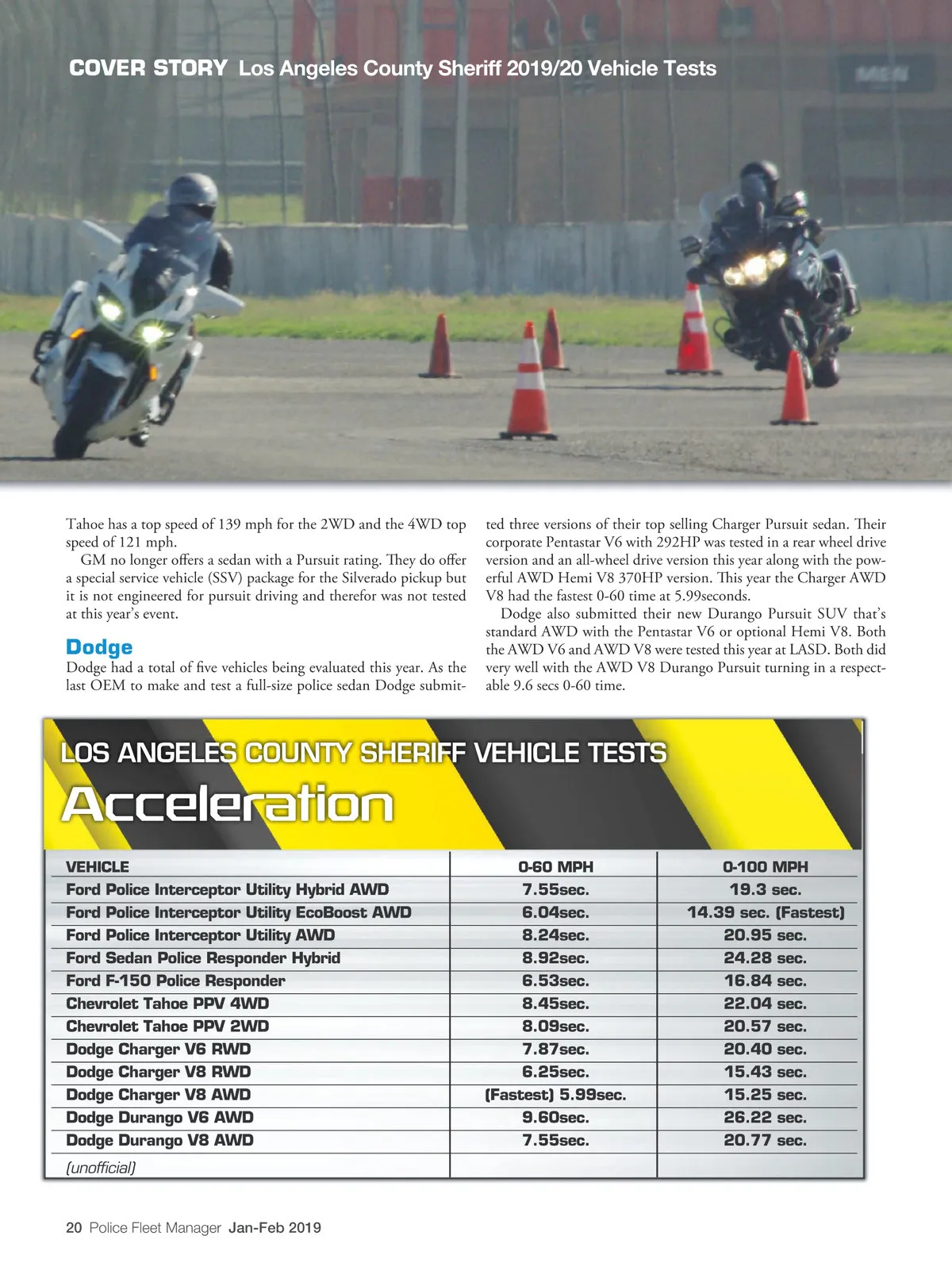 COVER STORY Los Angeles County Sheriff 2019/20 Vehicle Tests

Tahoe has a top speed of 139 mph for the 2WD and the 4WD top speed of 121 mph.

GM no longer offers a sedan with a Pursuit rating. They do offer a special service vehicle (SSV) package for the Silverado pickup but it is not engineered for pursuit driving and therefor was not tested at this year's event.

Dodge

Dodge had a total of five vehicles being evaluated this year. As the last OEM to make and test a full-size police sedan Dodge submitted three versions of their top selling Charger Pursuit sedan. Their corporate Pentastar V6 with 292HP was tested in a rear wheel drive version and an all-wheel drive version this year along with the powerful AWD Hemi V8 370HP version. This year the Charger AWD V8 had the fastest 0-60 time at 5.99seconds.

Dodge also submitted their new Durango Pursuit SUV that's standard AWD with the Pentastar V6 or optional Hemi V8. Both the AWD V6 and AWD V8 were tested this year at LASD. Both did very well with the AWD V8 Durango Pursuit turning in a respectable 9.6 secs 0-60 time.

LOS ANGELES COUNTY SHERIFF VEHICLE TESTS

Acceleration

| VEHICLE | 0-60 MPH | 0-100 MPH |
|---|---|---|
| Ford Police Interceptor Utility Hybrid AWD | 7.55sec. | 19.3 sec. |
| Ford Police Interceptor Utility EcoBoost AWD | 6.04sec. | 14.39 sec. (Fastest) |
| Ford Police Interceptor Utility AWD | 8.24sec. | 20.95 sec. |
| Ford Sedan Police Responder Hybrid | 8.92sec. | 24.28 sec. |
| Ford F-150 Police Responder | 6.53sec. | 16.84 sec. |
| Chevrolet Tahoe PPV 4WD | 8.45sec. | 22.04 sec. |
| Chevrolet Tahoe PPV 2WD | 8.09sec. | 20.57 sec. |
| Dodge Charger V6 RWD | 7.87sec. | 20.40 sec. |
| Dodge Charger V8 RWD | 6.25sec. | 15.43 sec. |
| Dodge Charger V8 AWD | (Fastest) 5.99sec. | 15.25 sec. |
| Dodge Durango V6 AWD | 9.60sec. | 26.22 sec. |
| Dodge Durango V8 AWD | 7.55sec. | 20.77 sec. |
| (unofficial) | | |

20 Police Fleet Manager Jan-Feb 2019